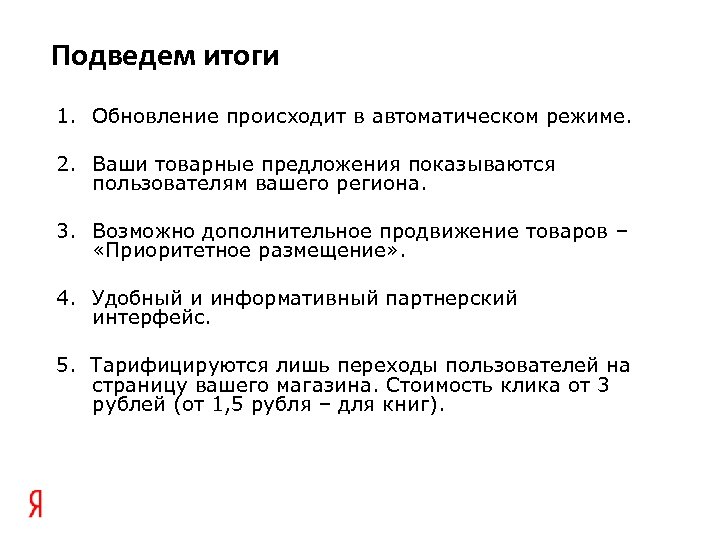 Подведем итоги

1. Обновление происходит в автоматическом режиме.

2. Ваши товарные предложения показываются пользователям вашего региона.

3. Возможно дополнительное продвижение товаров – «Приоритетное размещение».

4. Удобный и информативный партнерский интерфейс.

5. Тарифицируются лишь переходы пользователей на страницу вашего магазина. Стоимость клика от 3 рублей (от 1,5 рубля – для книг).

Я